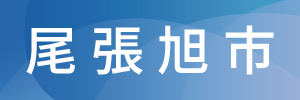 尾張旭市